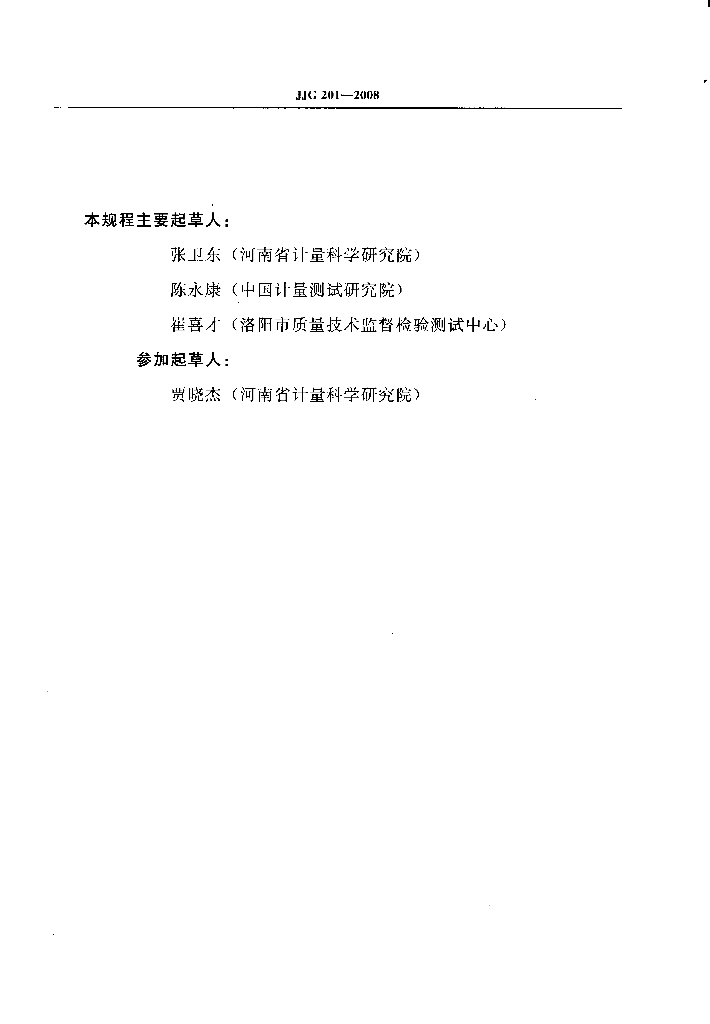 JJG 201—2008

本规程主要起草人：

张卫东（河南省计量科学研究院）

陈永康（中国计量测试研究院）

崔喜才（洛阳市质量技术监督检验测试中心）

参加起草人：

贾晓杰（河南省计量科学研究院）